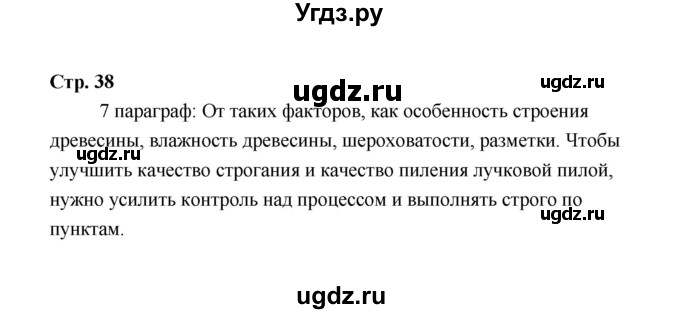 Угдз.ру

Стр. 38

ugdz.ru

ugdz.ru

7 параграф: От таких факторов, как особенность строения древесины, влажность древесины, шероховатости, разметки. Чтобы улучшить качество строгания и качество пиления лучковой пилой, нужно усилить контроль над процессом и выполнять строго по пунктам.

ugdz.ru

ugdz.ru

ugdz.ru